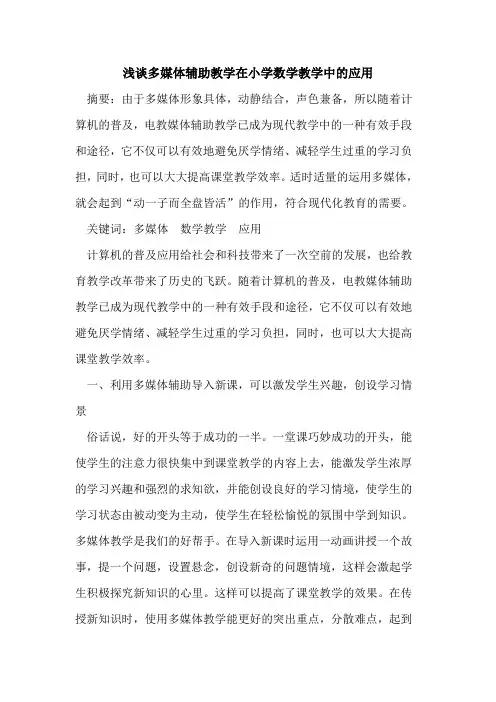 浅谈多媒体辅助教学在小学数学教学中的应用

摘要：由于多媒体形象具体，动静结合，声色兼备，所以随着计算机的普及，电教媒体辅助教学已成为现代教学中的一种有效手段和途径，它不仅可以有效地避免厌学情绪、减轻学生过重的学习负担，同时，也可以大大提高课堂教学效率。适时适量的运用多媒体，就会起到“动一子而全盘皆活”的作用，符合现代化教育的需要。

关键词：多媒体　数学教学　应用

计算机的普及应用给社会和科技带来了一次空前的发展，也给教育教学改革带来了历史的飞跃。随着计算机的普及，电教媒体辅助教学已成为现代教学中的一种有效手段和途径，它不仅可以有效地避免厌学情绪、减轻学生过重的学习负担，同时，也可以大大提高课堂教学效率。

一、利用多媒体辅助导入新课，可以激发学生兴趣，创设学习情景

俗话说，好的开头等于成功的一半。一堂课巧妙成功的开头，能使学生的注意力很快集中到课堂教学的内容上去，能激发学生浓厚的学习兴趣和强烈的求知欲，并能创设良好的学习情境，使学生的学习状态由被动变为主动，使学生在轻松愉悦的氛围中学到知识。多媒体教学是我们的好帮手。在导入新课时运用一动画讲授一个故事，提一个问题，设置悬念，创设新奇的问题情境，这样会激起学生积极探究新知识的心里。这样可以提高了课堂教学的效果。在传授新知识时，使用多媒体教学能更好的突出重点，分散难点，起到